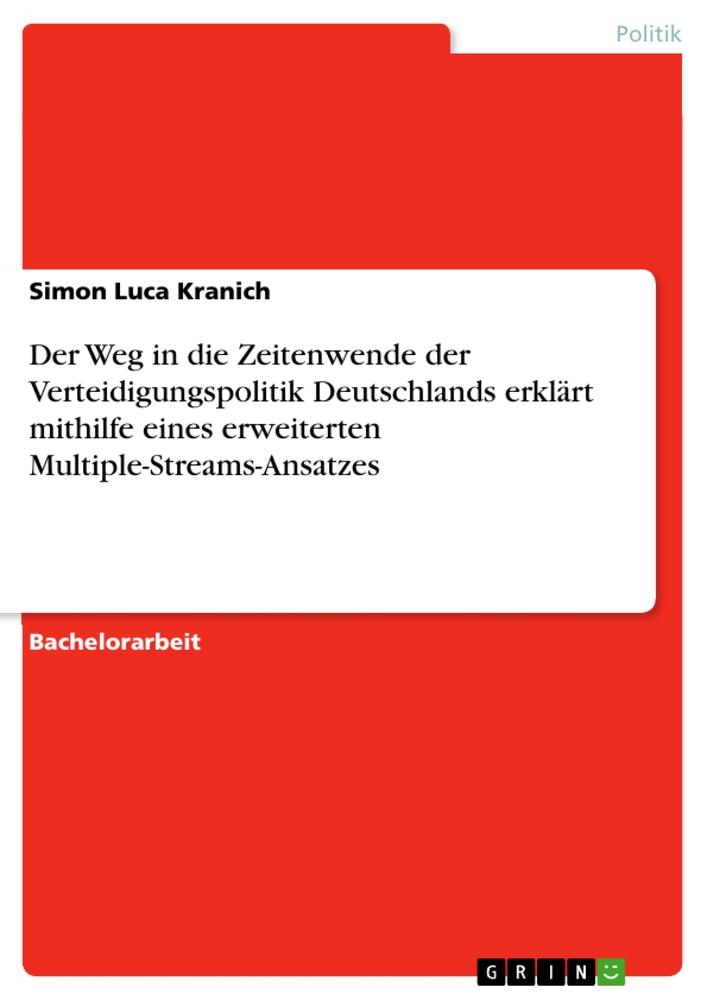 Politik

Simon Luca Kranich

Der Weg in die Zeitenwende der Verteidigungspolitik Deutschlands erklärt mithilfe eines erweiterten Multiple-Streams-Ansatzes

Bachelorarbeit

GRIN